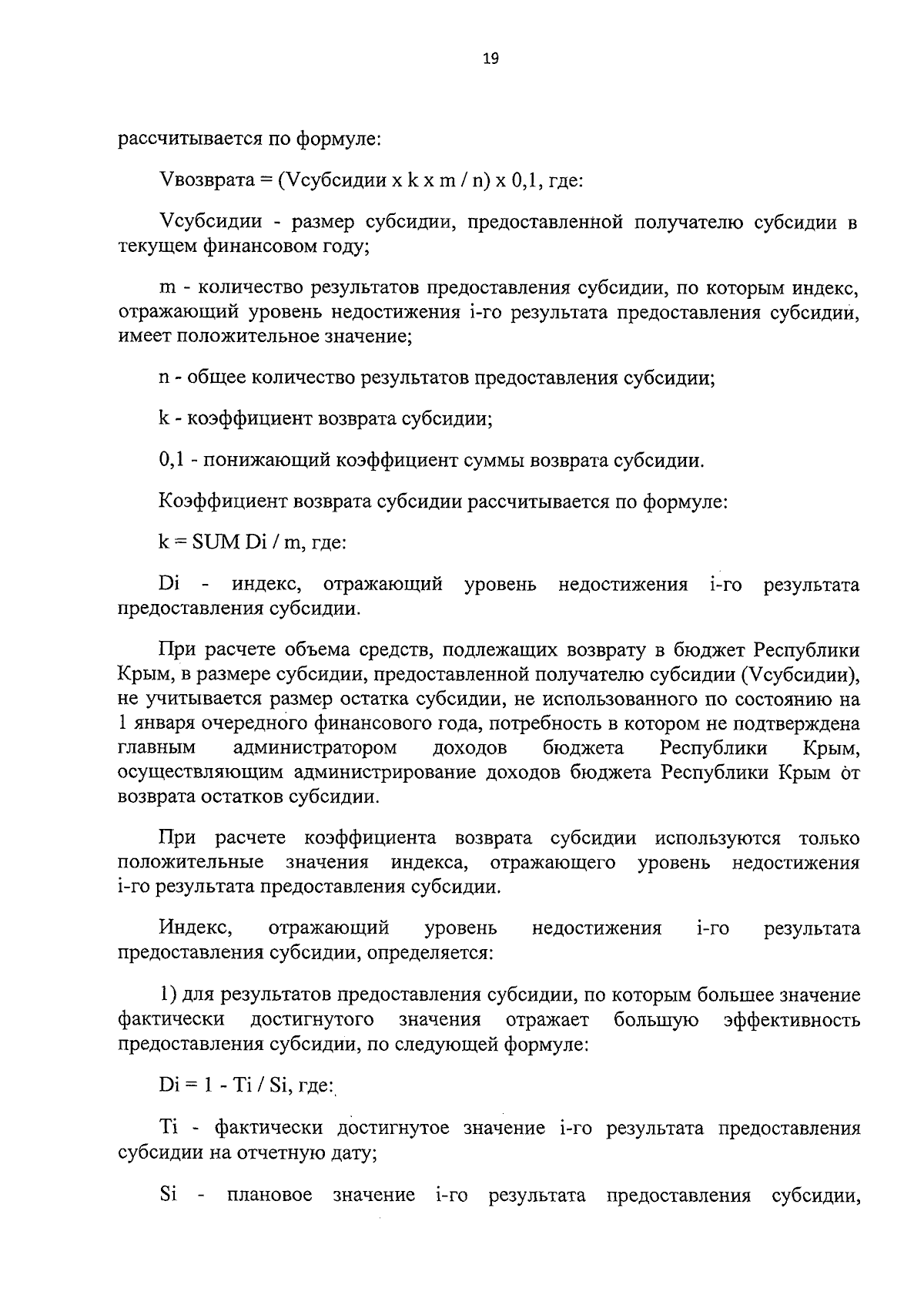 19

рассчитывается по формуле:

Vвозврата = (Vсубсидии x k x m / n) x 0,1, где:

Vсубсидии - размер субсидии, предоставленной получателю субсидии в текущем финансовом году;

m - количество результатов предоставления субсидии, по которым индекс, отражающий уровень недостижения i-го результата предоставления субсидии, имеет положительное значение;

n - общее количество результатов предоставления субсидии;

k - коэффициент возврата субсидии;

0,1 - понижающий коэффициент суммы возврата субсидии.

Коэффициент возврата субсидии рассчитывается по формуле:

k = SUM Di / m, где:

Di - индекс, отражающий уровень недостижения i-го результата предоставления субсидии.

При расчете объема средств, подлежащих возврату в бюджет Республики Крым, в размере субсидии, предоставленной получателю субсидии (Vсубсидии), не учитывается размер остатка субсидии, не использованного по состоянию на 1 января очередного финансового года, потребность в котором не подтверждена главным администратором доходов бюджета Республики Крым, осуществляющим администрирование доходов бюджета Республики Крым от возврата остатков субсидии.

При расчете коэффициента возврата субсидии используются только положительные значения индекса, отражающего уровень недостижения i-го результата предоставления субсидии.

Индекс, отражающий уровень недостижения i-го результата предоставления субсидии, определяется:

1) для результатов предоставления субсидии, по которым большее значение фактически достигнутого значения отражает большую эффективность предоставления субсидии, по следующей формуле:

Di = 1 - Ti / Si, где:

Ti - фактически достигнутое значение i-го результата предоставления субсидии на отчетную дату;

Si - плановое значение i-го результата предоставления субсидии,